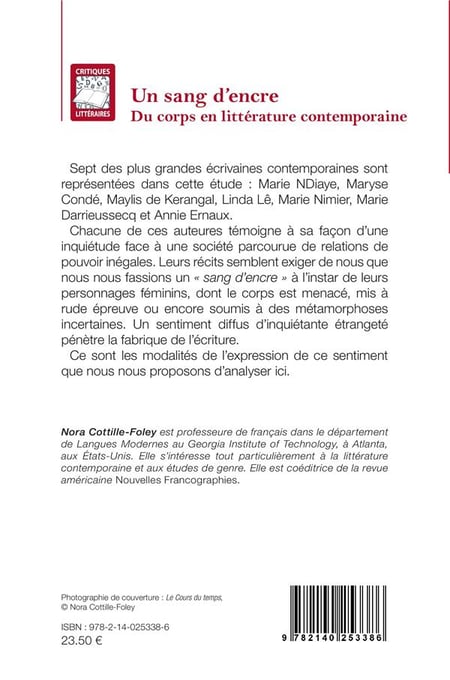 CRITIQUES
LITTÉRAIRES

Un sang d'encre
Du corps en littérature contemporaine

Sept des plus grandes écrivaines contemporaines sont représentées dans cette étude : Marie NDiaye, Maryse Condé, Maylis de Kerangal, Linda Lê, Marie Nimier, Marie Darrieussecq et Annie Ernaux.

Chacune de ces auteures témoigne à sa façon d'une inquiétude face à une société parcourue de relations de pouvoir inégales. Leurs récits semblent exiger de nous que nous nous fassions un « sang d'encre » à l'instar de leurs personnages féminins, dont le corps est menacé, mis à rude épreuve ou encore soumis à des métamorphoses incertaines. Un sentiment diffus d'inquiétante étrangeté pénètre la fabrique de l'écriture.

Ce sont les modalités de l'expression de ce sentiment que nous nous proposons d'analyser ici.

Nora Cottille-Foley est professeure de français dans le département de Langues Modernes au Georgia Institute of Technology, à Atlanta, aux États-Unis. Elle s'intéresse tout particulièrement à la littérature contemporaine et aux études de genre. Elle est coéditrice de la revue américaine Nouvelles Francographies.

Photographie de couverture : Le Cours du temps, © Nora Cottille-Foley

ISBN : 978-2-14-025338-6
23.50 €

9 782140 253386